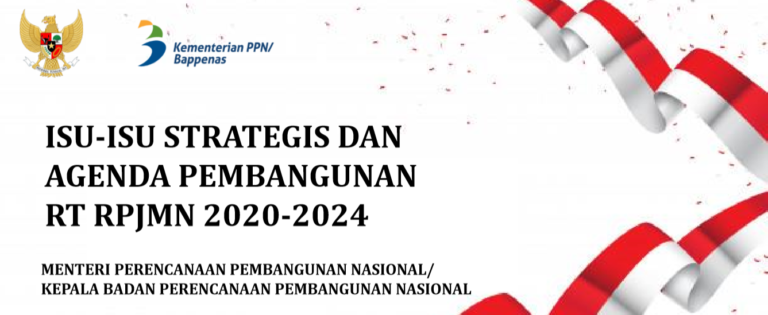 Kementerian PPN/
Bappenas

ISU-ISU STRATEGIS DAN AGENDA PEMBANGUNAN RT RPJMN 2020-2024

MENTERI PERENCANAAN PEMBANGUNAN NASIONAL/
KEPALA BADAN PERENCANAAN PEMBANGUNAN NASIONAL